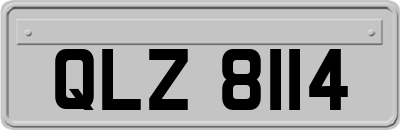 QLZ 8114